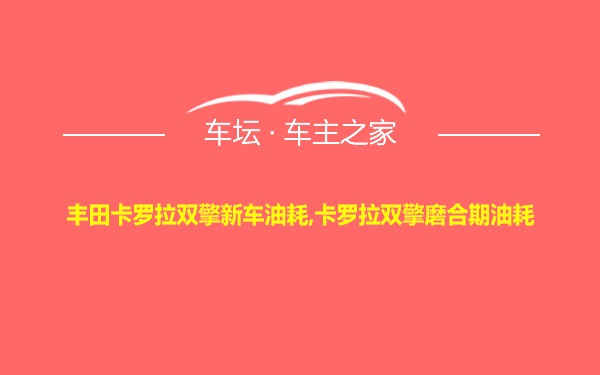 车坛 · 车主之家

丰田卡罗拉双擎新车油耗,卡罗拉双擎磨合期油耗